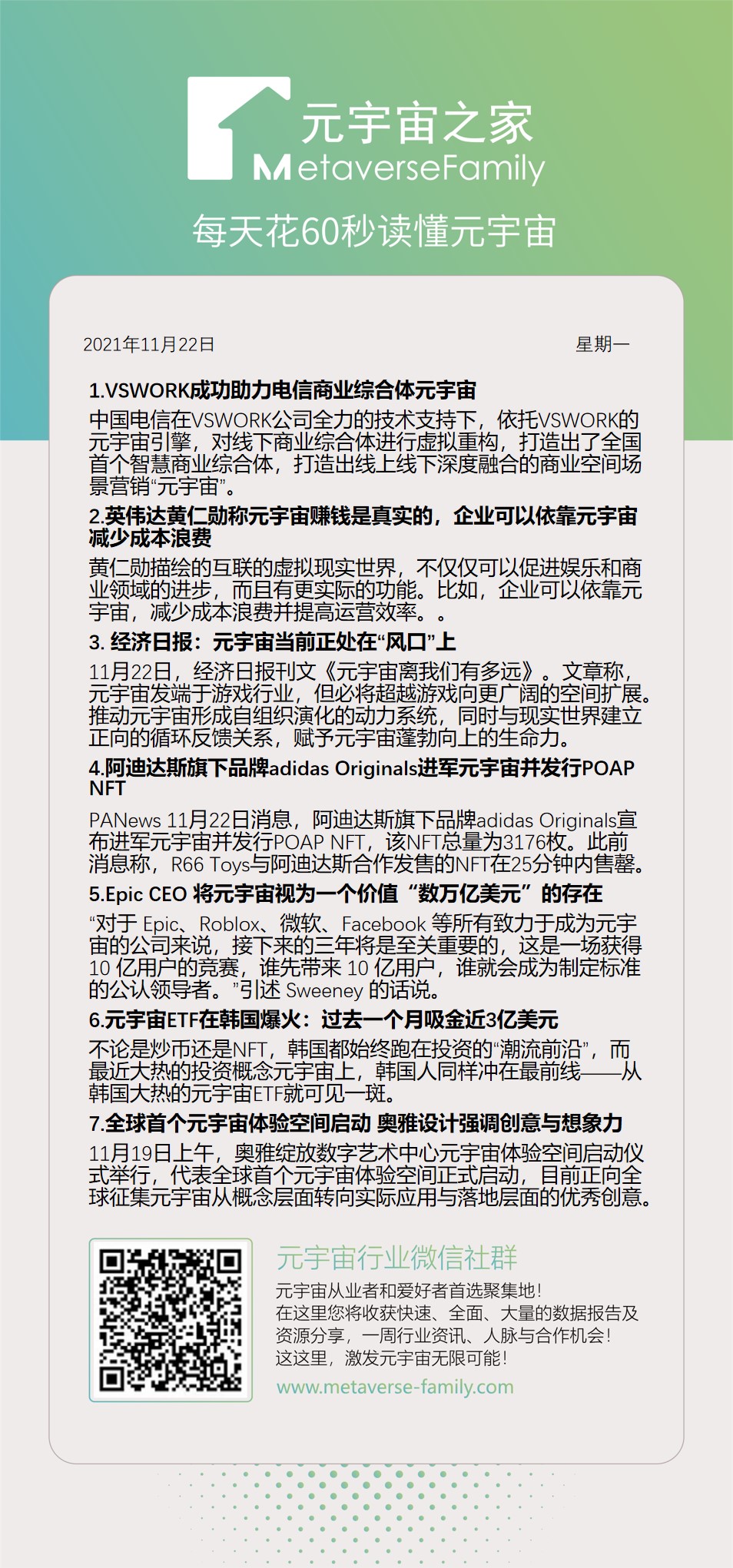 元宇宙之家
MetaverseFamily

每天花60秒读懂元宇宙

2021年11月22日 星期一

1.VSWORK成功助力电信商业综合体元宇宙
中国电信在VSWORK公司全力的技术支持下，依托VSWORK的元宇宙引擎，对线下商业综合体进行虚拟重构，打造出了全国首个智慧商业综合体，打造出线上线下深度融合的商业空间场景营销“元宇宙”。

2.英伟达黄仁勋称元宇宙赚钱是真实的，企业可以依靠元宇宙减少成本浪费
黄仁勋描绘的互联的虚拟现实世界，不仅仅可以促进娱乐和商业领域的进步，而且有更实际的功能。比如，企业可以依靠元宇宙，减少成本浪费并提高运营效率。。

3. 经济日报：元宇宙当前正处在“风口”上
11月22日，经济日报刊文《元宇宙离我们有多远》。文章称，元宇宙发端于游戏行业，但必将超越游戏向更广阔的空间扩展。推动元宇宙形成自组织演化的动力系统，同时与现实世界建立正向的循环反馈关系，赋予元宇宙蓬勃向上的生命力。

4.阿迪达斯旗下品牌adidas Originals进军元宇宙并发行POAP NFT
PANews 11月22日消息，阿迪达斯旗下品牌adidas Originals宣布进军元宇宙并发行POAP NFT，该NFT总量为3176枚。此前消息称，R66 Toys与阿迪达斯合作发售的NFT在25分钟内售罄。

5.Epic CEO 将元宇宙视为一个价值“数万亿美元”的存在
“对于 Epic、Roblox、微软、Facebook 等所有致力于成为元宇宙的公司来说，接下来的三年将是至关重要的，这是一场获得 10 亿用户的竞赛，谁先带来 10 亿用户，谁就会成为制定标准的公认领导者。”引述 Sweeney 的话说。

6.元宇宙ETF在韩国爆火：过去一个月吸金近3亿美元
不论是炒币还是NFT，韩国都始终跑在投资的“潮流前沿”，而最近大热的投资概念元宇宙上，韩国人同样冲在最前线——从韩国大热的元宇宙ETF就可见一斑。

7.全球首个元宇宙体验空间启动 奥雅设计强调创意与想象力
11月19日上午，奥雅绽放数字艺术中心元宇宙体验空间启动仪式举行，代表全球首个元宇宙体验空间正式启动，目前正向全球征集元宇宙从概念层面转向实际应用与落地层面的优秀创意。

元宇宙行业微信社群
元宇宙从业者和爱好者首选聚集地！
在这里您将收获快速、全面、大量的数据报告及资源分享，一周行业资讯、人脉与合作机会！
这这里，激发元宇宙无限可能！
www.metaverse-family.com